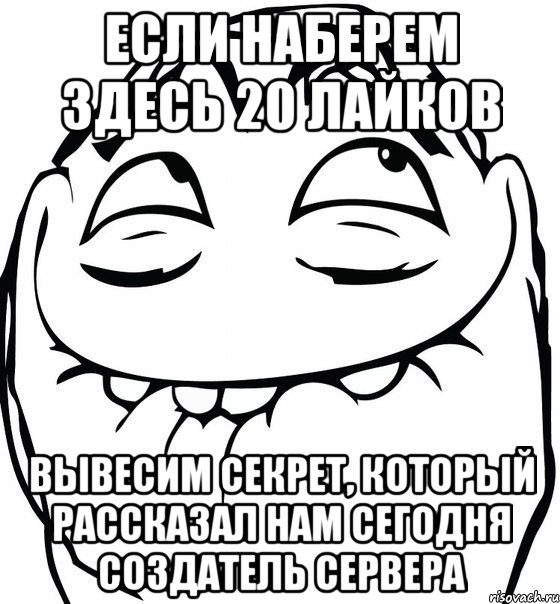 ЕСЛИ НАБЕРЕМ ЗДЕСЬ 20 ЛАЙКОВ

ВЫВЕСИМ СЕКРЕТ, КОТОРЫЙ РАССКАЗАЛ НАМ СЕГОДНЯ СОЗДАТЕЛЬ СЕРВЕРА

risovach.ru